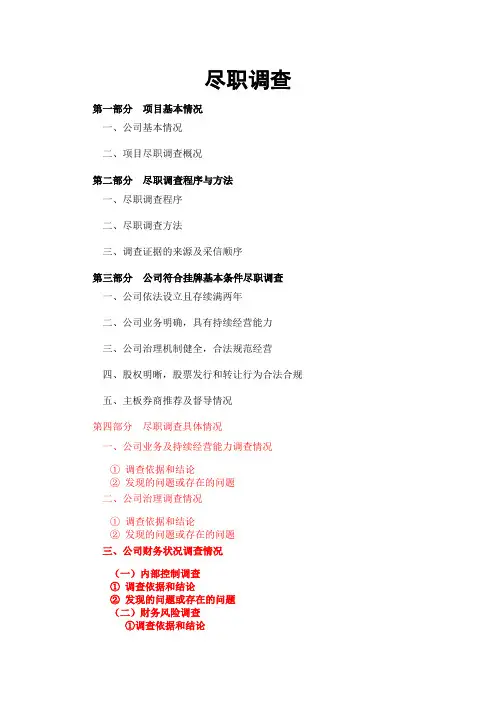 尽职调查

第一部分　项目基本情况

一、公司基本情况

二、项目尽职调查概况

第二部分　尽职调查程序与方法

一、尽职调查程序

二、尽职调查方法

三、调查证据的来源及采信顺序

第三部分　公司符合挂牌基本条件尽职调查

一、公司依法设立且存续满两年

二、公司业务明确，具有持续经营能力

三、公司治理机制健全，合法规范经营

四、股权明晰，股票发行和转让行为合法合规

五、主板券商推荐及督导情况

第四部分　尽职调查具体情况

一、公司业务及持续经营能力调查情况

① 调查依据和结论
② 发现的问题或存在的问题

二、公司治理调查情况

① 调查依据和结论
② 发现的问题或存在的问题

三、公司财务状况调查情况

（一）内部控制调查
① 调查依据和结论
② 发现的问题或存在的问题
（二）财务风险调查
①调查依据和结论